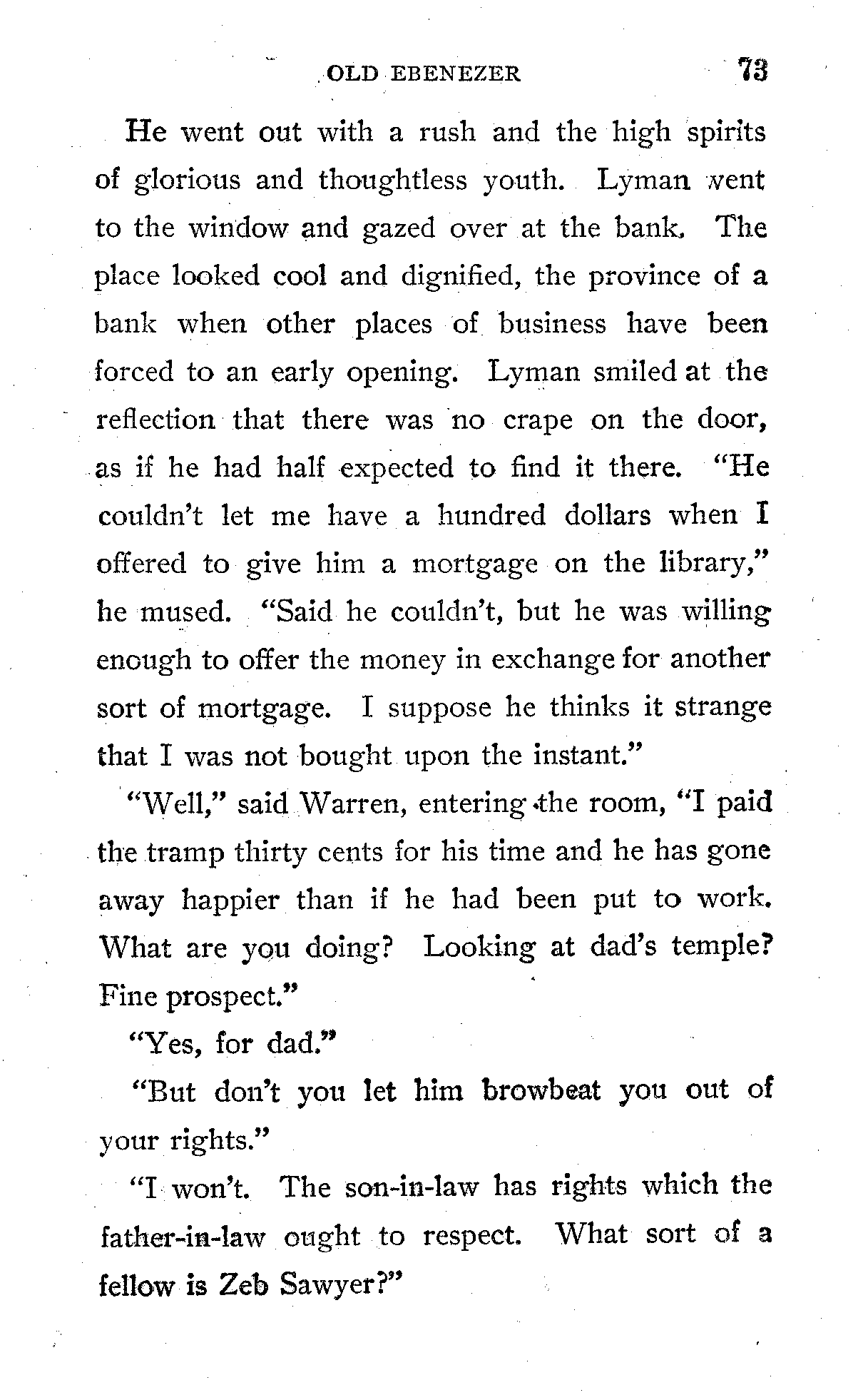 OLD EBENEZER 73

He went out with a rush and the high spirits of glorious and thoughtless youth. Lyman went to the window and gazed over at the bank. The place looked cool and dignified, the province of a bank when other places of business have been forced to an early opening. Lyman smiled at the reflection that there was no crape on the door, as if he had half expected to find it there. "He couldn't let me have a hundred dollars when I offered to give him a mortgage on the library," he mused. "Said he couldn't, but he was willing enough to offer the money in exchange for another sort of mortgage. I suppose he thinks it strange that I was not bought upon the instant."

"Well," said Warren, entering the room, "I paid the tramp thirty cents for his time and he has gone away happier than if he had been put to work. What are you doing? Looking at dad's temple? Fine prospect."

"Yes, for dad."

"But don't you let him browbeat you out of your rights."

"I won't. The son-in-law has rights which the father-in-law ought to respect. What sort of a fellow is Zeb Sawyer?"